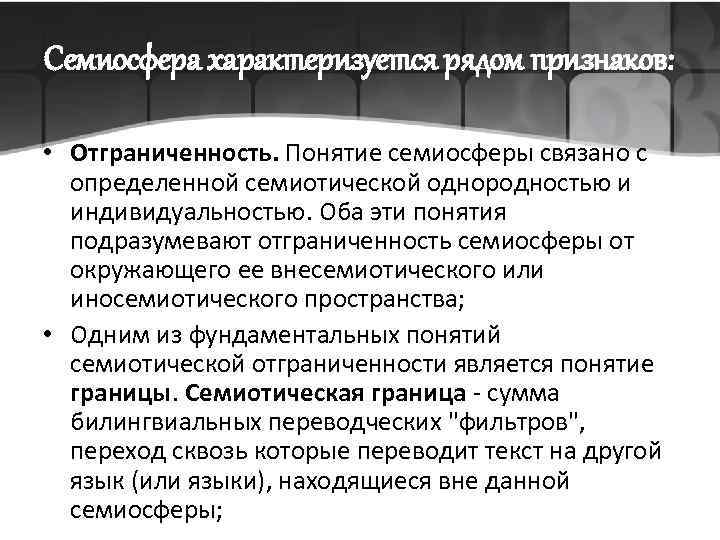 Семиосфера характеризуется рядом признаков:

• Отграниченность. Понятие семиосферы связано с определенной семиотической однородностью и индивидуальностью. Оба эти понятия подразумевают отграниченность семиосферы от окружающего ее внесемиотического или иносемиотического пространства;

• Одним из фундаментальных понятий семиотической отграниченности является понятие границы. Семиотическая граница - сумма билингвиальных переводческих "фильтров", переход сквозь которые переводит текст на другой язык (или языки), находящиеся вне данной семиосферы;